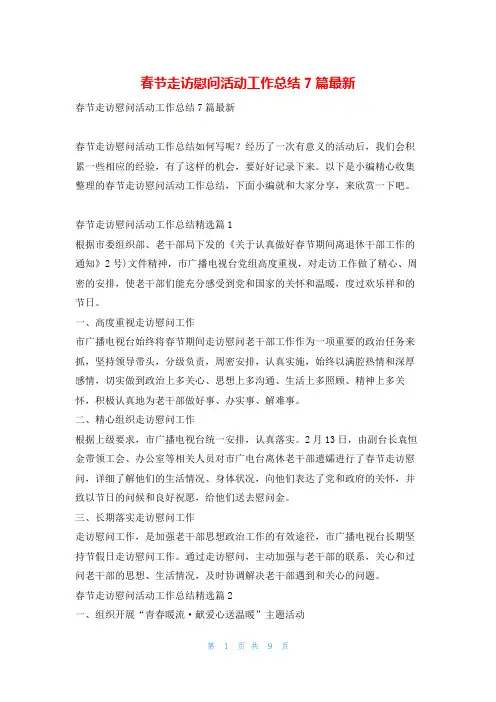 春节走访慰问活动工作总结 7 篇最新

春节走访慰问活动工作总结 7 篇最新

春节走访慰问活动工作总结如何写呢？经历了一次有意义的活动后，我们会积累一些相应的经验，有了这样的机会，要好好记录下来。以下是小编精心收集整理的春节走访慰问活动工作总结，下面小编就和大家分享，来欣赏一下吧。

春节走访慰问活动工作总结精选篇 1

根据市委组织部、老干部局下发的《关于认真做好春节期间离退休干部工作的通知》2 号）文件精神，市广播电视台党组高度重视，对走访工作做了精心、周密的安排，使老干部们能充分感受到党和国家的关怀和温暖，度过欢乐祥和的节日。

一、高度重视走访慰问工作

市广播电视台始终将春节期间走访慰问老干部工作作为一项重要的政治任务来抓，坚持领导带头，分级负责，周密安排，认真实施，始终以满腔热情和深厚感情，切实做到政治上多关心、思想上多沟通、生活上多照顾、精神上多关怀，积极认真地为老干部做好事、办实事、解难事。

二、精心组织走访慰问工作

根据上级要求，市广播电视台统一安排，认真落实。2 月 13 日，由副台长袁恒金带领工会、办公室等相关人员对市广电台离休老干部遗孀进行了春节走访慰问，详细了解他们的生活情况、身体状况，向他们表达了党和政府的关怀，并致以节日的问候和良好祝愿，给他们送去慰问金。

三、长期落实走访慰问工作

走访慰问工作，是加强老干部思想政治工作的有效途径，市广播电视台长期坚持节假日走访慰问工作。通过走访慰问，主动加强与老干部的联系，关心和过问老干部的思想、生活情况，及时协调解决老干部遇到和关心的问题。

春节走访慰问活动工作总结精选篇 2

一、组织开展“青春暖流·献爱心送温暖”主题活动

第 1 页 共 9 页